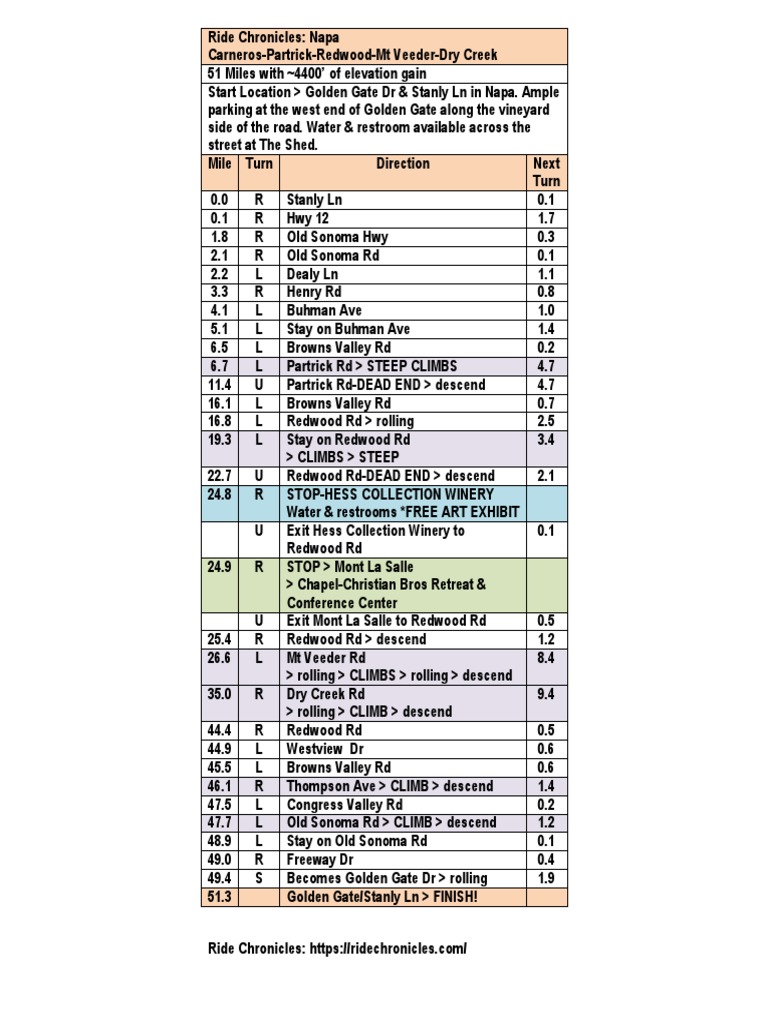 Ride Chronicles: Napa
Carneros-Partrick-Redwood-Mt Veeder-Dry Creek

51 Miles with ~4400' of elevation gain

Start Location > Golden Gate Dr & Stanly Ln in Napa. Ample parking at the west end of Golden Gate along the vineyard side of the road. Water & restroom available across the street at The Shed.

| Mile | Turn | Direction | Next Turn |
|---|---|---|---|
| 0.0 | R | Stanly Ln | 0.1 |
| 0.1 | R | Hwy 12 | 1.7 |
| 1.8 | R | Old Sonoma Hwy | 0.3 |
| 2.1 | R | Old Sonoma Rd | 0.1 |
| 2.2 | L | Dealy Ln | 1.1 |
| 3.3 | R | Henry Rd | 0.8 |
| 4.1 | L | Buhman Ave | 1.0 |
| 5.1 | L | Stay on Buhman Ave | 1.4 |
| 6.5 | L | Browns Valley Rd | 0.2 |
| 6.7 | L | Partrick Rd > STEEP CLIMBS | 4.7 |
| 11.4 | U | Partrick Rd-DEAD END > descend | 4.7 |
| 16.1 | L | Browns Valley Rd | 0.7 |
| 16.8 | L | Redwood Rd > rolling | 2.5 |
| 19.3 | L | Stay on Redwood Rd > CLIMBS > STEEP | 3.4 |
| 22.7 | U | Redwood Rd-DEAD END > descend | 2.1 |
| 24.8 | R | STOP-HESS COLLECTION WINERY Water & restrooms *FREE ART EXHIBIT | |
| | U | Exit Hess Collection Winery to Redwood Rd | 0.1 |
| 24.9 | R | STOP > Mont La Salle > Chapel-Christian Bros Retreat & Conference Center | |
| | U | Exit Mont La Salle to Redwood Rd | 0.5 |
| 25.4 | R | Redwood Rd > descend | 1.2 |
| 26.6 | L | Mt Veeder Rd > rolling > CLIMBS > rolling > descend | 8.4 |
| 35.0 | R | Dry Creek Rd > rolling > CLIMB > descend | 9.4 |
| 44.4 | R | Redwood Rd | 0.5 |
| 44.9 | L | Westview Dr | 0.6 |
| 45.5 | L | Browns Valley Rd | 0.6 |
| 46.1 | R | Thompson Ave > CLIMB > descend | 1.4 |
| 47.5 | L | Congress Valley Rd | 0.2 |
| 47.7 | L | Old Sonoma Rd > CLIMB > descend | 1.2 |
| 48.9 | L | Stay on Old Sonoma Rd | 0.1 |
| 49.0 | R | Freeway Dr | 0.4 |
| 49.4 | S | Becomes Golden Gate Dr > rolling | 1.9 |
| 51.3 | | Golden Gate/Stanly Ln > FINISH! | |

Ride Chronicles: https://ridechronicles.com/